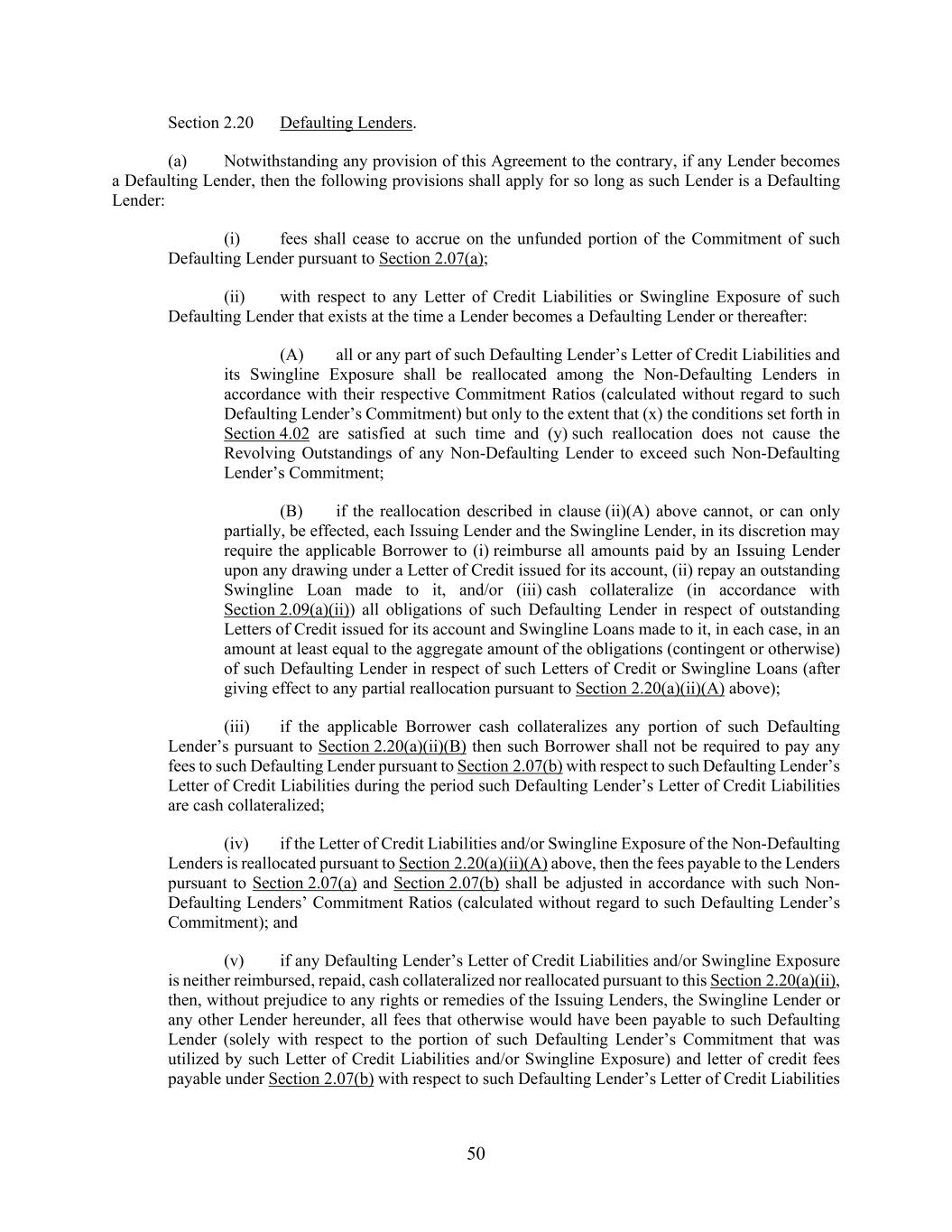 Section 2.20 Defaulting Lenders.

(a) Notwithstanding any provision of this Agreement to the contrary, if any Lender becomes a Defaulting Lender, then the following provisions shall apply for so long as such Lender is a Defaulting Lender:

(i) fees shall cease to accrue on the unfunded portion of the Commitment of such Defaulting Lender pursuant to Section 2.07(a);

(ii) with respect to any Letter of Credit Liabilities or Swingline Exposure of such Defaulting Lender that exists at the time a Lender becomes a Defaulting Lender or thereafter:

(A) all or any part of such Defaulting Lender's Letter of Credit Liabilities and its Swingline Exposure shall be reallocated among the Non-Defaulting Lenders in accordance with their respective Commitment Ratios (calculated without regard to such Defaulting Lender's Commitment) but only to the extent that (x) the conditions set forth in Section 4.02 are satisfied at such time and (y) such reallocation does not cause the Revolving Outstandings of any Non-Defaulting Lender to exceed such Non-Defaulting Lender's Commitment;

(B) if the reallocation described in clause (ii)(A) above cannot, or can only partially, be effected, each Issuing Lender and the Swingline Lender, in its discretion may require the applicable Borrower to (i) reimburse all amounts paid by an Issuing Lender upon any drawing under a Letter of Credit issued for its account, (ii) repay an outstanding Swingline Loan made to it, and/or (iii) cash collateralize (in accordance with Section 2.09(a)(ii)) all obligations of such Defaulting Lender in respect of outstanding Letters of Credit issued for its account and Swingline Loans made to it, in each case, in an amount at least equal to the aggregate amount of the obligations (contingent or otherwise) of such Defaulting Lender in respect of such Letters of Credit or Swingline Loans (after giving effect to any partial reallocation pursuant to Section 2.20(a)(ii)(A) above);

(iii) if the applicable Borrower cash collateralizes any portion of such Defaulting Lender's pursuant to Section 2.20(a)(ii)(B) then such Borrower shall not be required to pay any fees to such Defaulting Lender pursuant to Section 2.07(b) with respect to such Defaulting Lender's Letter of Credit Liabilities during the period such Defaulting Lender's Letter of Credit Liabilities are cash collateralized;

(iv) if the Letter of Credit Liabilities and/or Swingline Exposure of the Non-Defaulting Lenders is reallocated pursuant to Section 2.20(a)(ii)(A) above, then the fees payable to the Lenders pursuant to Section 2.07(a) and Section 2.07(b) shall be adjusted in accordance with such Non-Defaulting Lenders' Commitment Ratios (calculated without regard to such Defaulting Lender's Commitment); and

(v) if any Defaulting Lender's Letter of Credit Liabilities and/or Swingline Exposure is neither reimbursed, repaid, cash collateralized nor reallocated pursuant to this Section 2.20(a)(ii), then, without prejudice to any rights or remedies of the Issuing Lenders, the Swingline Lender or any other Lender hereunder, all fees that otherwise would have been payable to such Defaulting Lender (solely with respect to the portion of such Defaulting Lender's Commitment that was utilized by such Letter of Credit Liabilities and/or Swingline Exposure) and letter of credit fees payable under Section 2.07(b) with respect to such Defaulting Lender's Letter of Credit Liabilities

50